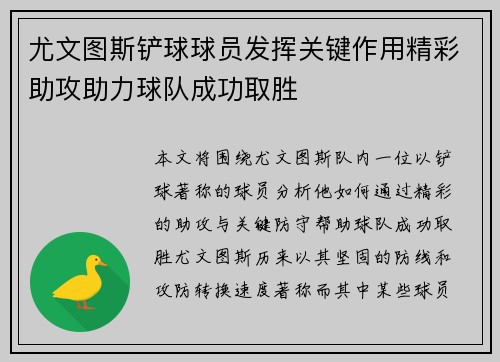 尤文图斯铲球球员发挥关键作用精彩助攻助力球队成功取胜

本文将围绕尤文图斯队内一位以铲球著称的球员分析他如何通过精彩的助攻与关键防守帮助球队成功取胜尤文图斯历来以其坚固的防线和攻防转换速度著称而其中某些球员